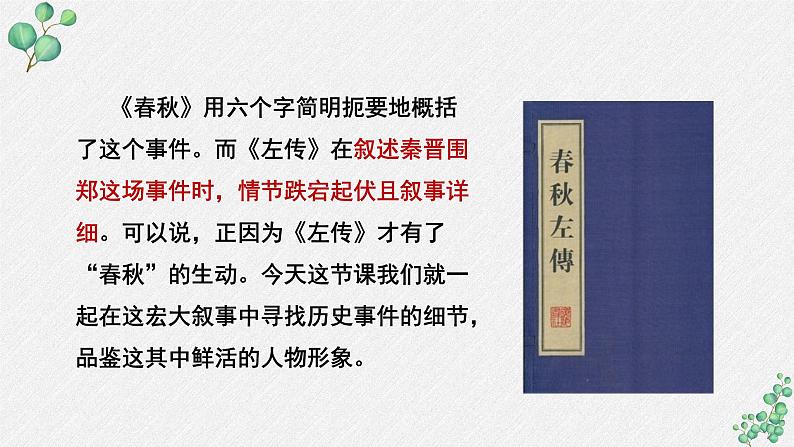 《春秋》用六个字简明扼要地概括了这个事件。而《左传》在叙述秦晋围郑这场事件时，情节跌宕起伏且叙事详细。可以说，正因为《左传》才有了“春秋”的生动。今天这节课我们就一起在这宏大叙事中寻找历史事件的细节，品鉴这其中鲜活的人物形象。

春秋左傳